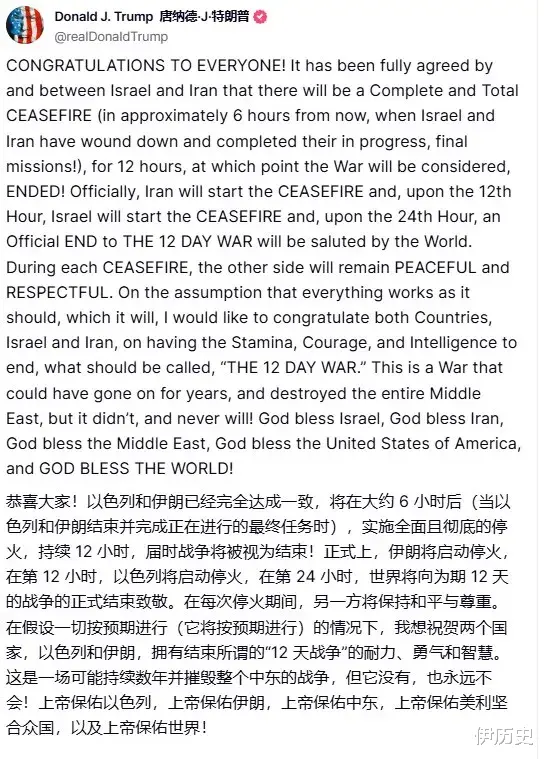 Donald J. Trump 唐纳德·J·特朗普
@realDonaldTrump

CONGRATULATIONS TO EVERYONE! It has been fully agreed by and between Israel and Iran that there will be a Complete and Total CEASEFIRE (in approximately 6 hours from now, when Israel and Iran have wound down and completed their in progress, final missions!), for 12 hours, at which point the War will be considered, ENDED! Officially, Iran will start the CEASEFIRE and, upon the 12th Hour, Israel will start the CEASEFIRE and, upon the 24th Hour, an Official END to THE 12 DAY WAR will be saluted by the World. During each CEASEFIRE, the other side will remain PEACEFUL and RESPECTFUL. On the assumption that everything works as it should, which it will, I would like to congratulate both Countries, Israel and Iran, on having the Stamina, Courage, and Intelligence to end, what should be called, "THE 12 DAY WAR." This is a War that could have gone on for years, and destroyed the entire Middle East, but it didn't, and never will! God bless Israel, God bless Iran, God bless the Middle East, God bless the United States of America, and GOD BLESS THE WORLD!

恭喜大家！以色列和伊朗已经完全达成一致，将在大约 6 小时后（当以色列和伊朗结束并完成正在进行的最终任务时），实施全面且彻底的停火，持续 12 小时，届时战争将被视为结束！正式上，伊朗将启动停火，在第 12 小时，以色列将启动停火，在第 24 小时，世界将向为期 12 天的战争的正式结束致敬。在每次停火期间，另一方将保持和平与尊重。在假设一切按预期进行（它将按预期进行）的情况下，我想祝贺两个国家，以色列和伊朗，拥有结束所谓的"12 天战争"的耐力、勇气和智慧。这是一场可能持续数年并摧毁整个中东的战争，但它没有，也永远不会！上帝保佑以色列，上帝保佑伊朗，上帝保佑中东，上帝保佑美利坚合众国，以及上帝保佑世界！

伊历史